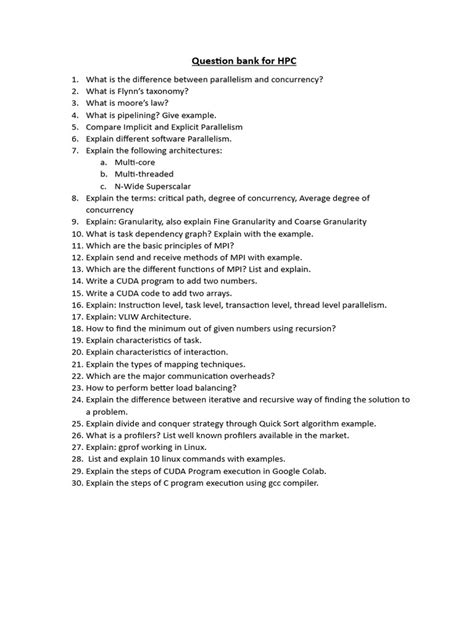 Question bank for HPC

1. What is the difference between parallelism and concurrency?
2. What is Flynn's taxonomy?
3. What is moore's law?
4. What is pipelining? Give example.
5. Compare Implicit and Explicit Parallelism
6. Explain different software Parallelism.
7. Explain the following architectures:
a. Multi-core
b. Multi-threaded
c. N-Wide Superscalar
8. Explain the terms: critical path, degree of concurrency, Average degree of concurrency
9. Explain: Granularity, also explain Fine Granularity and Coarse Granularity
10. What is task dependency graph? Explain with the example.
11. Which are the basic principles of MPI?
12. Explain send and receive methods of MPI with example.
13. Which are the different functions of MPI? List and explain.
14. Write a CUDA program to add two numbers.
15. Write a CUDA code to add two arrays.
16. Explain: Instruction level, task level, transaction level, thread level parallelism.
17. Explain: VLIW Architecture.
18. How to find the minimum out of given numbers using recursion?
19. Explain characteristics of task.
20. Explain characteristics of interaction.
21. Explain the types of mapping techniques.
22. Which are the major communication overheads?
23. How to perform better load balancing?
24. Explain the difference between iterative and recursive way of finding the solution to a problem.
25. Explain divide and conquer strategy through Quick Sort algorithm example.
26. What is a profilers? List well known profilers available in the market.
27. Explain: gprof working in Linux.
28. List and explain 10 linux commands with examples.
29. Explain the steps of CUDA Program execution in Google Colab.
30. Explain the steps of C program execution using gcc compiler.